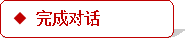 ◆ 完成对话